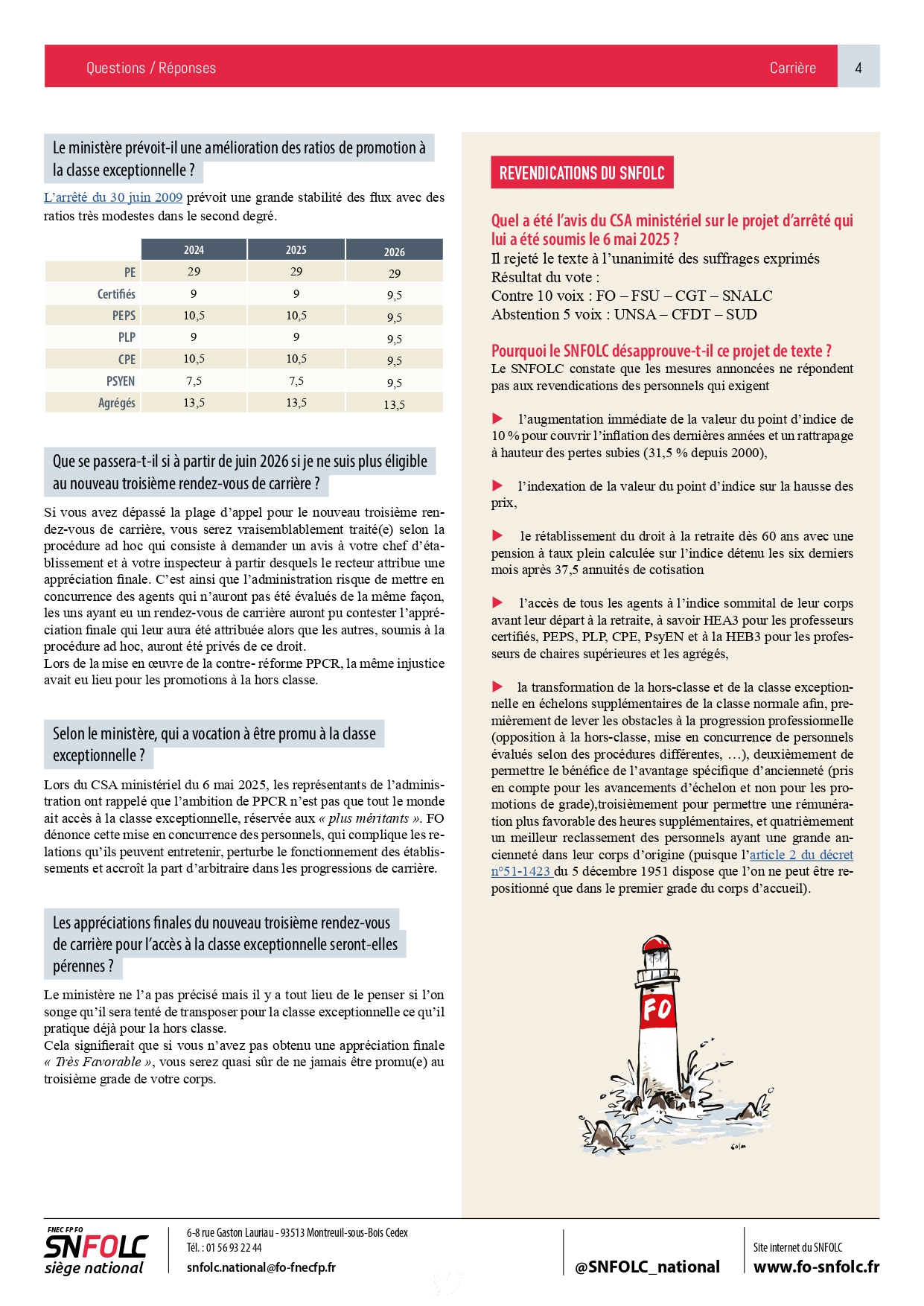 Questions / Réponses

Carrière

4

Le ministère prévoit-il une amélioration des ratios de promotion à la classe exceptionnelle ?

L'arrêté du 30 juin 2009 prévoit une grande stabilité des flux avec des ratios très modestes dans le second degré.

| | 2024 | 2025 | 2026 |
|---|---|---|---|
| PE | 29 | 29 | 29 |
| Certifiés | 9 | 9 | 9,5 |
| PEPS | 10,5 | 10,5 | 9,5 |
| PLP | 9 | 9 | 9,5 |
| CPE | 10,5 | 10,5 | 9,5 |
| PSYEN | 7,5 | 7,5 | 9,5 |
| Agrégés | 13,5 | 13,5 | 13,5 |

Que se passera-t-il si à partir de juin 2026 si je ne suis plus éligible au nouveau troisième rendez-vous de carrière ?

Si vous avez dépassé la plage d'appel pour le nouveau troisième rendez-vous de carrière, vous serez vraisemblablement traité(e) selon la procédure ad hoc qui consiste à demander un avis à votre chef d'établissement et à votre inspecteur à partir desquels le recteur attribue une appréciation finale. C'est ainsi que l'administration risque de mettre en concurrence des agents qui n'auront pas été évalués de la même façon, les uns ayant eu un rendez-vous de carrière auront pu contester l'appréciation finale qui leur aura été attribuée alors que les autres, soumis à la procédure ad hoc, auront été privés de ce droit.
Lors de la mise en œuvre de la contre- réforme PPCR, la même injustice avait eu lieu pour les promotions à la hors classe.

Selon le ministère, qui a vocation à être promu à la classe exceptionnelle ?

Lors du CSA ministériel du 6 mai 2025, les représentants de l'administration ont rappelé que l'ambition de PPCR n'est pas que tout le monde ait accès à la classe exceptionnelle, réservée aux « plus méritants ». FO dénonce cette mise en concurrence des personnels, qui complique les relations qu'ils peuvent entretenir, perturbe le fonctionnement des établissements et accroît la part d'arbitraire dans les progressions de carrière.

Les appréciations finales du nouveau troisième rendez-vous de carrière pour l'accès à la classe exceptionnelle seront-elles pérennes ?

Le ministère ne l'a pas précisé mais il y a tout lieu de le penser si l'on songe qu'il sera tenté de transposer pour la classe exceptionnelle ce qu'il pratique déjà pour la hors classe.
Cela signifierait que si vous n'avez pas obtenu une appréciation finale « Très Favorable », vous serez quasi sûr de ne jamais être promu(e) au troisième grade de votre corps.

REVENDICATIONS DU SNFOLC

Quel a été l'avis du CSA ministériel sur le projet d'arrêté qui lui a été soumis le 6 mai 2025 ?
Il rejeté le texte à l'unanimité des suffrages exprimés
Résultat du vote :
Contre 10 voix : FO – FSU – CGT – SNALC
Abstention 5 voix : UNSA – CFDT – SUD

Pourquoi le SNFOLC désapprouve-t-il ce projet de texte ?
Le SNFOLC constate que les mesures annoncées ne répondent pas aux revendications des personnels qui exigent

▶ l'augmentation immédiate de la valeur du point d'indice de 10 % pour couvrir l'inflation des dernières années et un rattrapage à hauteur des pertes subies (31,5 % depuis 2000),

▶ l'indexation de la valeur du point d'indice sur la hausse des prix,

▶ le rétablissement du droit à la retraite dès 60 ans avec une pension à taux plein calculée sur l'indice détenu les six derniers mois après 37,5 annuités de cotisation

▶ l'accès de tous les agents à l'indice sommital de leur corps avant leur départ à la retraite, à savoir HEA3 pour les professeurs certifiés, PEPS, PLP, CPE, PsyEN et à la HEB3 pour les professeurs de chaires supérieures et les agrégés,

▶ la transformation de la hors-classe et de la classe exceptionnelle en échelons supplémentaires de la classe normale afin, premièrement de lever les obstacles à la progression professionnelle (opposition à la hors-classe, mise en concurrence de personnels évalués selon des procédures différentes, …), deuxièmement de permettre le bénéfice de l'avantage spécifique d'ancienneté (pris en compte pour les avancements d'échelon et non pour les promotions de grade),troisièmement pour permettre une rémunération plus favorable des heures supplémentaires, et quatrièmement un meilleur reclassement des personnels ayant une grande ancienneté dans leur corps d'origine (puisque l'article 2 du décret n°51-1423 du 5 décembre 1951 dispose que l'on ne peut être repositionné que dans le premier grade du corps d'accueil).

FO

Colm

FNEC FP FO
SNFOLC
siège national

6-8 rue Gaston Lauriau - 93513 Montreuil-sous-Bois Cedex
Tél. : 01 56 93 22 44
snfolc.national@fo-fnecfp.fr

@SNFOLC_national

Site internet du SNFOLC
www.fo-snfolc.fr